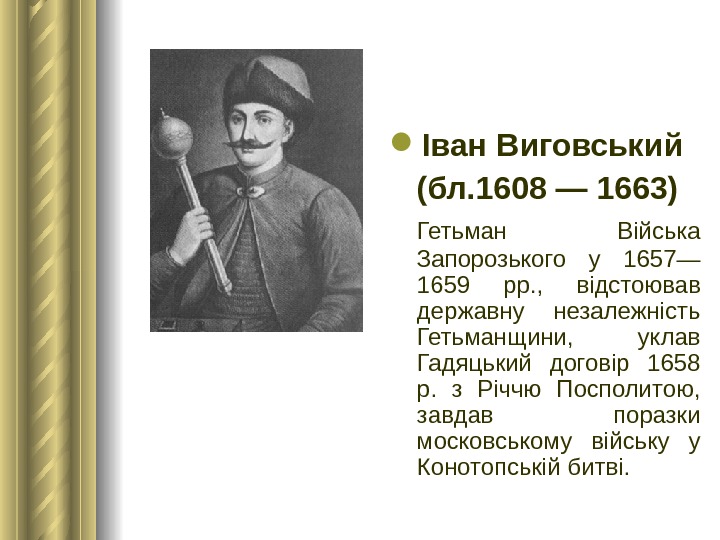 • Іван Виговський (бл.1608 — 1663)

Гетьман Війська Запорозького у 1657—1659 рр., відстоював державну незалежність Гетьманщини, уклав Гадяцький договір 1658 р. з Річчю Посполитою, завдав поразки московському війську у Конотопській битві.